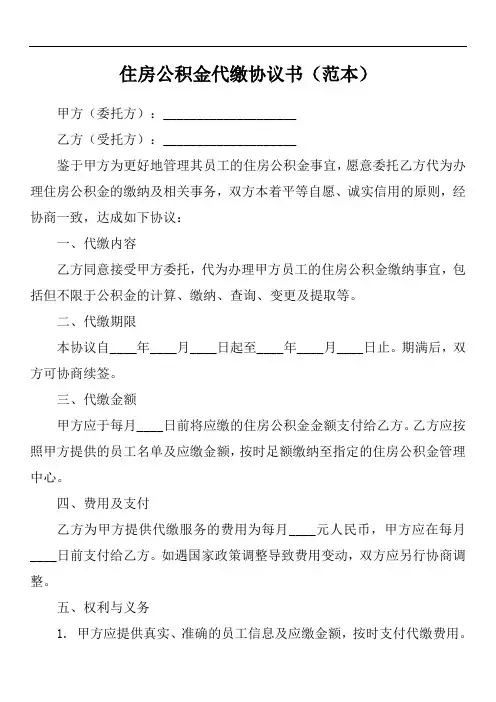 住房公积金代缴协议书（范本）

甲方（委托方）：____________________

乙方（受托方）：____________________

鉴于甲方为更好地管理其员工的住房公积金事宜，愿意委托乙方代为办理住房公积金的缴纳及相关事务，双方本着平等自愿、诚实信用的原则，经协商一致，达成如下协议：

一、代缴内容

乙方同意接受甲方委托，代为办理甲方员工的住房公积金缴纳事宜，包括但不限于公积金的计算、缴纳、查询、变更及提取等。

二、代缴期限

本协议自____年____月____日起至____年____月____日止。期满后，双方可协商续签。

三、代缴金额

甲方应于每月____日前将应缴的住房公积金金额支付给乙方。乙方应按照甲方提供的员工名单及应缴金额，按时足额缴纳至指定的住房公积金管理中心。

四、费用及支付

乙方为甲方提供代缴服务的费用为每月____元人民币，甲方应在每月____日前支付给乙方。如遇国家政策调整导致费用变动，双方应另行协商调整。

五、权利与义务

1. 甲方应提供真实、准确的员工信息及应缴金额，按时支付代缴费用。